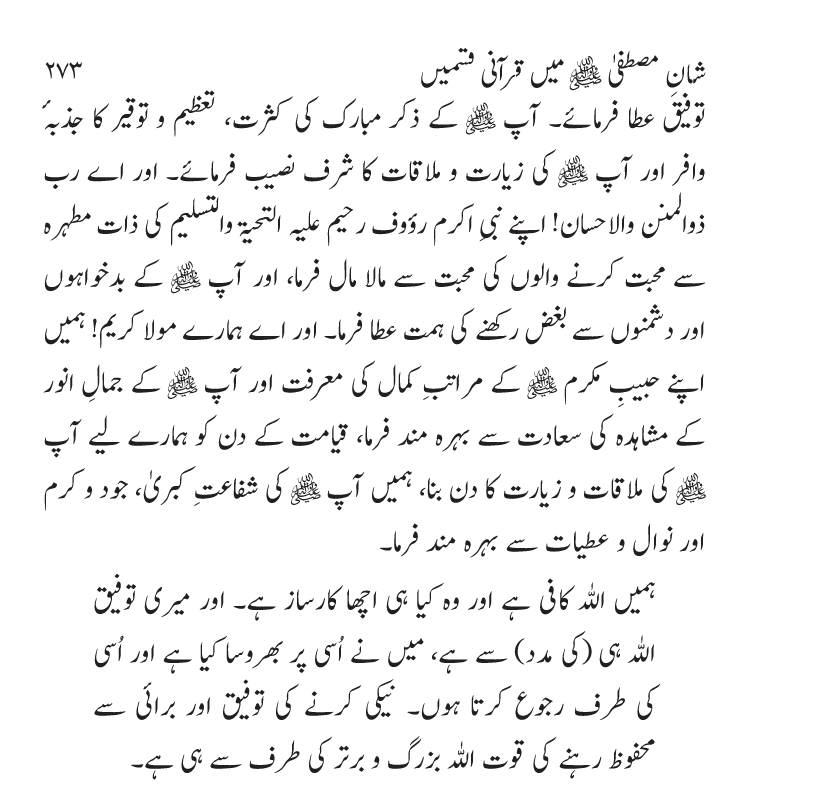 شانِ مصطفیٰ ﷺ میں قرآنی قسمیں ۲۷۳

توفیق عطا فرمائے۔ آپ ﷺ کے ذکر مبارک کی کثرت، تعظیم و توقیر کا جذبۂ وافر اور آپ ﷺ کی زیارت و ملاقات کا شرف نصیب فرمائے۔ اور اے رب ذوالمنن والاحسان! اپنے نبیِ اکرم رؤوف رحیم علیہ التحیۃ والتسلیم کی ذات مطہرہ سے محبت کرنے والوں کی محبت سے مالا مال فرما، اور آپ ﷺ کے بدخواہوں اور دشمنوں سے بغض رکھنے کی ہمت عطا فرما۔ اور اے ہمارے مولا کریم! ہمیں اپنے حبیبِ مکرم ﷺ کے مراتبِ کمال کی معرفت اور آپ ﷺ کے جمالِ انور کے مشاہدہ کی سعادت سے بہرہ مند فرما، قیامت کے دن کو ہمارے لیے آپ ﷺ کی ملاقات و زیارت کا دن بنا، ہمیں آپ ﷺ کی شفاعتِ کبریٰ، جود و کرم اور نوال و عطیات سے بہرہ مند فرما۔

ہمیں اللہ کافی ہے اور وہ کیا ہی اچھا کارساز ہے۔ اور میری توفیق اللہ ہی (کی مدد) سے ہے، میں نے اُسی پر بھروسا کیا ہے اور اُسی کی طرف رجوع کرتا ہوں۔ نیکی کرنے کی توفیق اور برائی سے محفوظ رہنے کی قوت اللہ بزرگ و برتر کی طرف سے ہی ہے۔